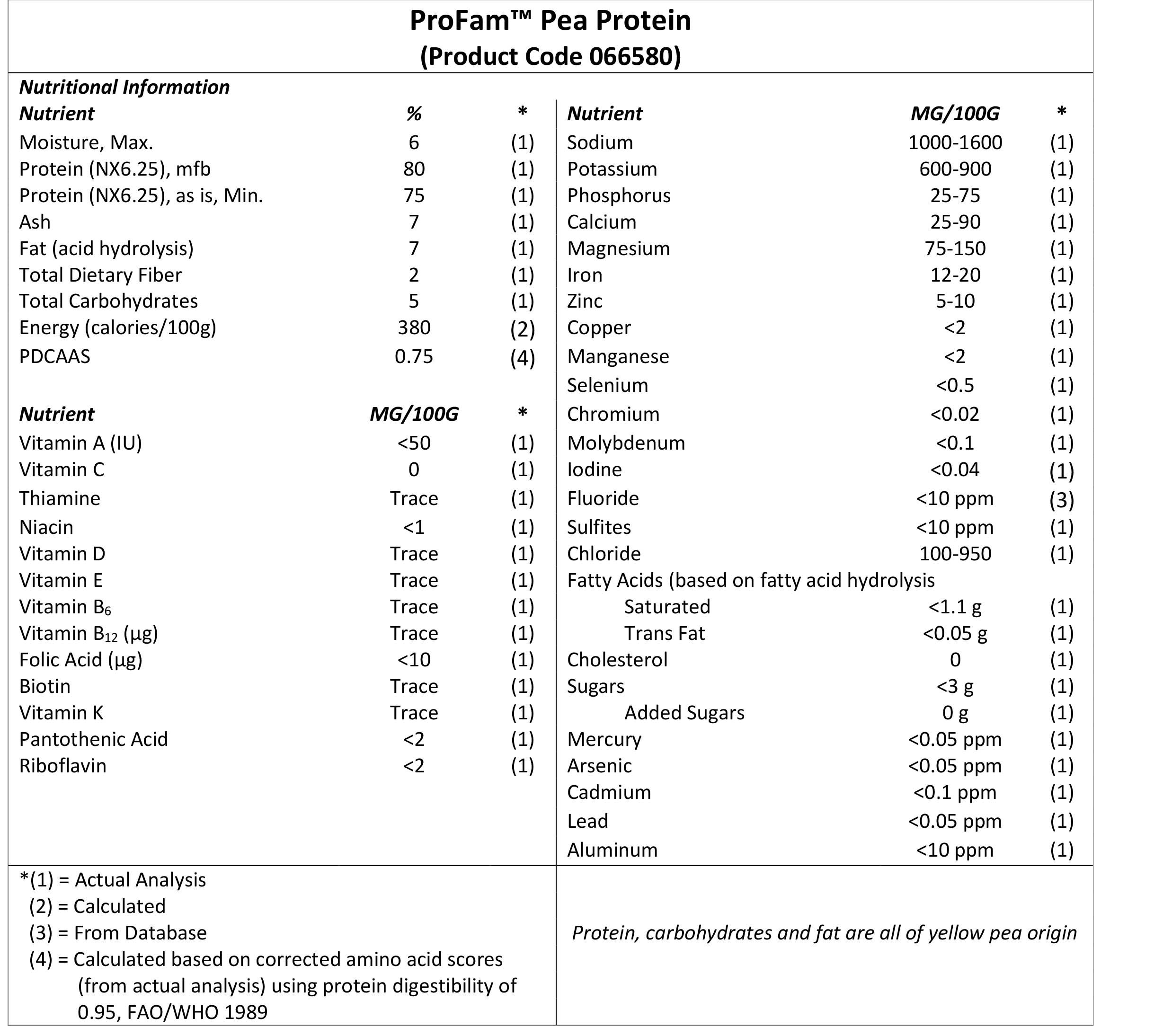 ProFam™ Pea Protein
(Product Code 066580)

Nutritional Information

| Nutrient | % | * |
|---|---|---|
| Moisture, Max. | 6 | (1) |
| Protein (NX6.25), mfb | 80 | (1) |
| Protein (NX6.25), as is, Min. | 75 | (1) |
| Ash | 7 | (1) |
| Fat (acid hydrolysis) | 7 | (1) |
| Total Dietary Fiber | 2 | (1) |
| Total Carbohydrates | 5 | (1) |
| Energy (calories/100g) | 380 | (2) |
| PDCAAS | 0.75 | (4) |

| Nutrient | MG/100G | * |
|---|---|---|
| Vitamin A (IU) | <50 | (1) |
| Vitamin C | 0 | (1) |
| Thiamine | Trace | (1) |
| Niacin | <1 | (1) |
| Vitamin D | Trace | (1) |
| Vitamin E | Trace | (1) |
| Vitamin $B_6$ | Trace | (1) |
| Vitamin $B_{12}$ (µg) | Trace | (1) |
| Folic Acid (µg) | <10 | (1) |
| Biotin | Trace | (1) |
| Vitamin K | Trace | (1) |
| Pantothenic Acid | <2 | (1) |
| Riboflavin | <2 | (1) |

| Nutrient | MG/100G | * |
|---|---|---|
| Sodium | 1000-1600 | (1) |
| Potassium | 600-900 | (1) |
| Phosphorus | 25-75 | (1) |
| Calcium | 25-90 | (1) |
| Magnesium | 75-150 | (1) |
| Iron | 12-20 | (1) |
| Zinc | 5-10 | (1) |
| Copper | <2 | (1) |
| Manganese | <2 | (1) |
| Selenium | <0.5 | (1) |
| Chromium | <0.02 | (1) |
| Molybdenum | <0.1 | (1) |
| Iodine | <0.04 | (1) |
| Fluoride | <10 ppm | (3) |
| Sulfites | <10 ppm | (1) |
| Chloride | 100-950 | (1) |
| Fatty Acids (based on fatty acid hydrolysis | | |
| Saturated | <1.1 g | (1) |
| Trans Fat | <0.05 g | (1) |
| Cholesterol | 0 | (1) |
| Sugars | <3 g | (1) |
| Added Sugars | 0 g | (1) |
| Mercury | <0.05 ppm | (1) |
| Arsenic | <0.05 ppm | (1) |
| Cadmium | <0.1 ppm | (1) |
| Lead | <0.05 ppm | (1) |
| Aluminum | <10 ppm | (1) |

*(1) = Actual Analysis
(2) = Calculated
(3) = From Database
(4) = Calculated based on corrected amino acid scores (from actual analysis) using protein digestibility of 0.95, FAO/WHO 1989

Protein, carbohydrates and fat are all of yellow pea origin